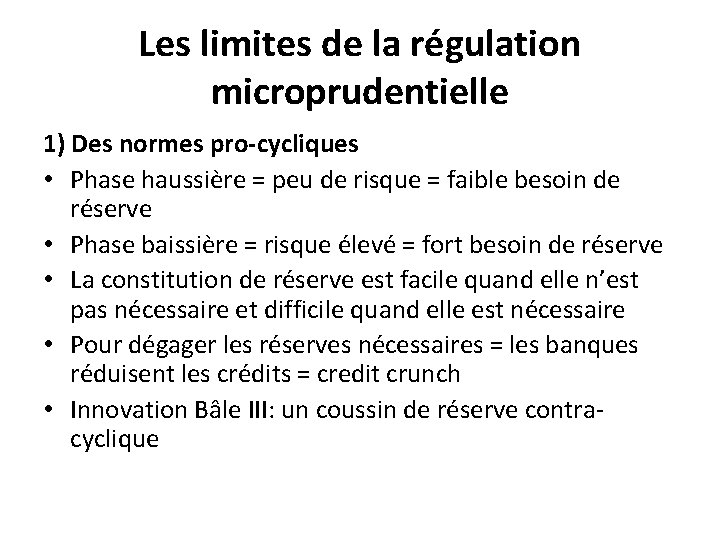 Les limites de la régulation microprudentielle

1) Des normes pro-cycliques

• Phase haussière = peu de risque = faible besoin de réserve
• Phase baissière = risque élevé = fort besoin de réserve
• La constitution de réserve est facile quand elle n'est pas nécessaire et difficile quand elle est nécessaire
• Pour dégager les réserves nécessaires = les banques réduisent les crédits = credit crunch
• Innovation Bâle III: un coussin de réserve contra-cyclique